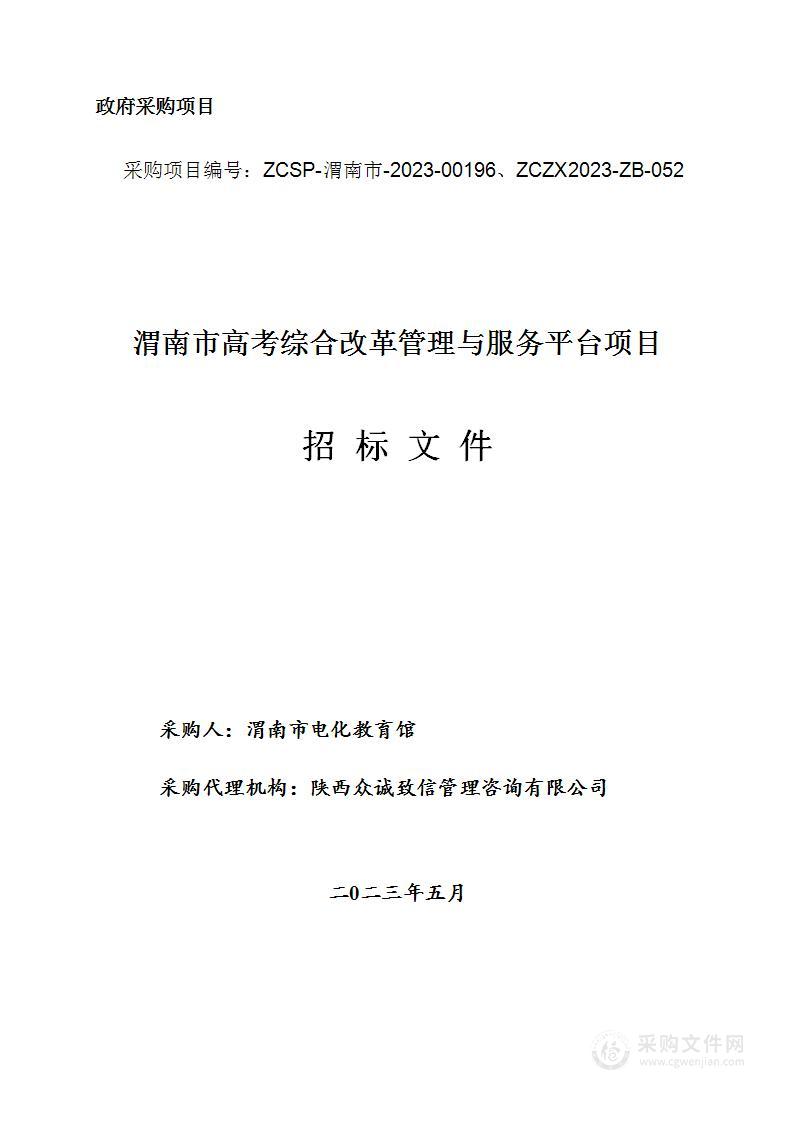 政府采购项目

采购项目编号：ZCSP-渭南市-2023-00196、ZCZX2023-ZB-052

渭南市高考综合改革管理与服务平台项目

招 标 文 件

采购人：渭南市电化教育馆

采购代理机构：陕西众诚致信管理咨询有限公司

二0二三年五月

采购文件网
www.cgwenjian.com